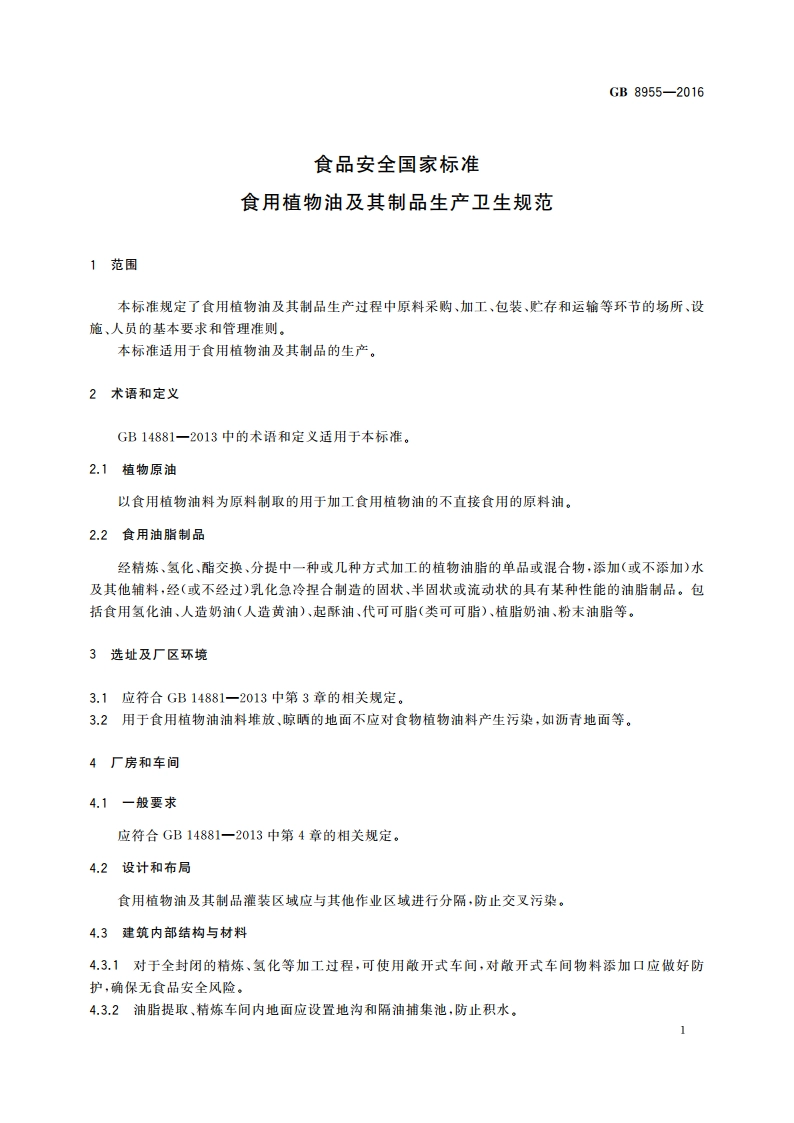 GB 8955—2016

食品安全国家标准
食用植物油及其制品生产卫生规范

1 范围

本标准规定了食用植物油及其制品生产过程中原料采购、加工、包装、贮存和运输等环节的场所、设施、人员的基本要求和管理准则。

本标准适用于食用植物油及其制品的生产。

2 术语和定义

GB 14881—2013 中的术语和定义适用于本标准。

2.1 植物原油

以食用植物油料为原料制取的用于加工食用植物油的不直接食用的原料油。

2.2 食用油脂制品

经精炼、氢化、酯交换、分提中一种或几种方式加工的植物油脂的单品或混合物，添加(或不添加)水及其他辅料，经(或不经过)乳化急冷捏合制造的固状、半固状或流动状的具有某种性能的油脂制品。包括食用氢化油、人造奶油(人造黄油)、起酥油、代可可脂(类可可脂)、植脂奶油、粉末油脂等。

3 选址及厂区环境

3.1 应符合 GB 14881—2013 中第 3 章的相关规定。
3.2 用于食用植物油油料堆放、晾晒的地面不应对食物植物油料产生污染，如沥青地面等。

4 厂房和车间

4.1 一般要求

应符合 GB 14881—2013 中第 4 章的相关规定。

4.2 设计和布局

食用植物油及其制品灌装区域应与其他作业区域进行分隔，防止交叉污染。

4.3 建筑内部结构与材料

4.3.1 对于全封闭的精炼、氢化等加工过程，可使用敞开式车间，对敞开式车间物料添加口应做好防护，确保无食品安全风险。
4.3.2 油脂提取、精炼车间内地面应设置地沟和隔油捕集池，防止积水。

1